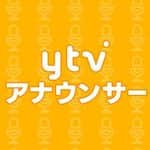 ytv
アナウンサー